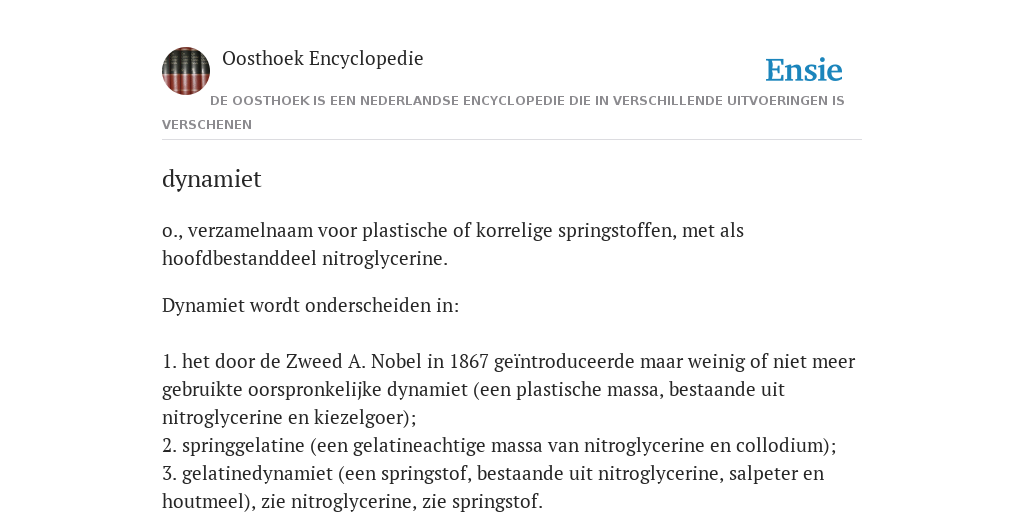 Oosthoek Encyclopedie

Ensie

DE OOSTHOEK IS EEN NEDERLANDSE ENCYCLOPEDIE DIE IN VERSCHILLENDE UITVOERINGEN IS VERSCHENEN

dynamiet

o., verzamelnaam voor plastische of korrelige springstoffen, met als hoofdbestanddeel nitroglycerine.

Dynamiet wordt onderscheiden in:

1. het door de Zweed A. Nobel in 1867 geïntroduceerde maar weinig of niet meer gebruikte oorspronkelijke dynamiet (een plastische massa, bestaande uit nitroglycerine en kiezelgoer);
2. springgelatine (een gelatineachtige massa van nitroglycerine en collodium);
3. gelatinedynamiet (een springstof, bestaande uit nitroglycerine, salpeter en houtmeel), zie nitroglycerine, zie springstof.